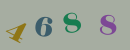 4688